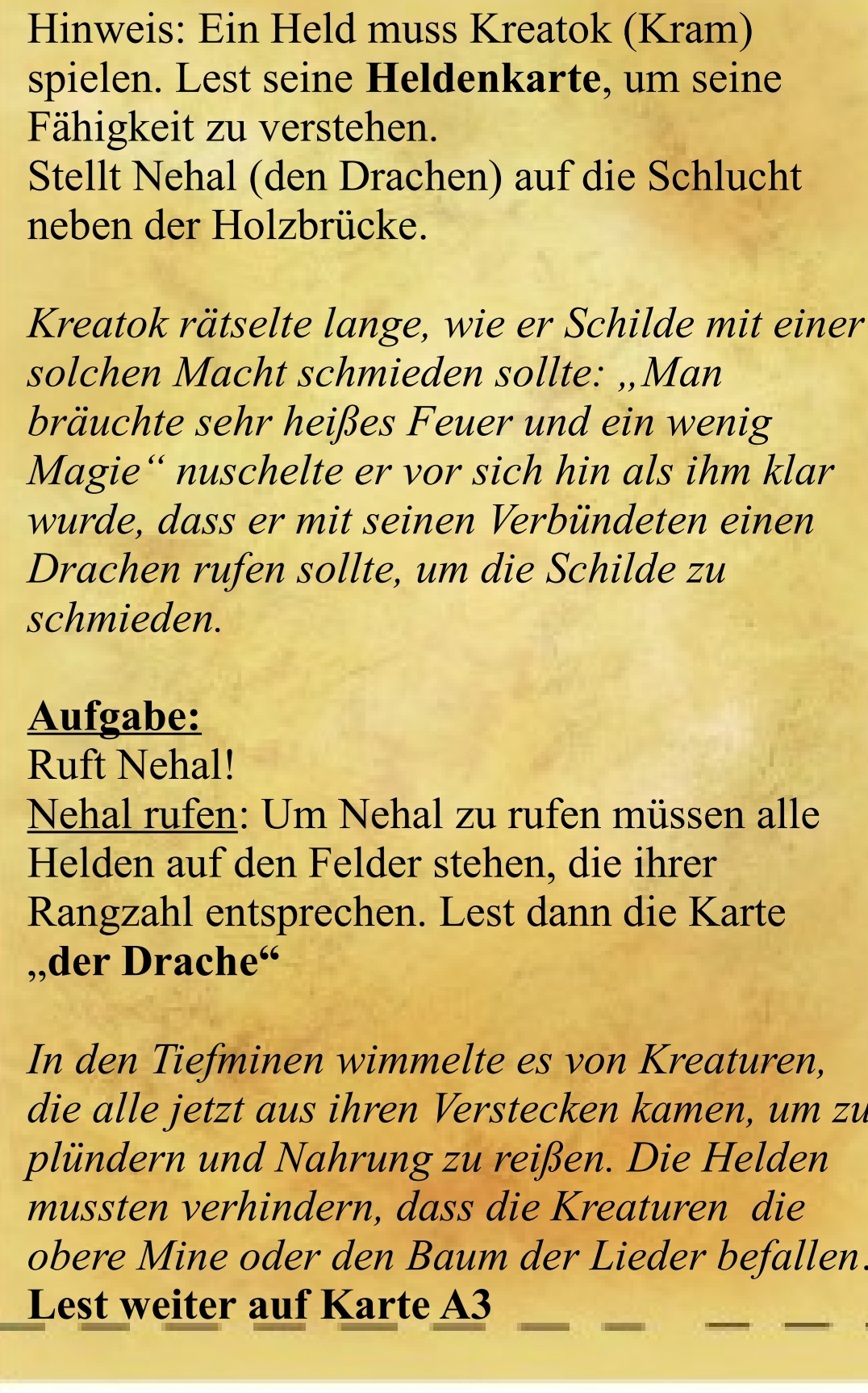 Hinweis: Ein Held muss Kreatok (Kram) spielen. Lest seine Heldenkarte, um seine Fähigkeit zu verstehen.
Stellt Nehal (den Drachen) auf die Schlucht neben der Holzbrücke.

Kreatok rätselte lange, wie er Schilde mit einer solchen Macht schmieden sollte: „Man bräuchte sehr heißes Feuer und ein wenig Magie“ nuschelte er vor sich hin als ihm klar wurde, dass er mit seinen Verbündeten einen Drachen rufen sollte, um die Schilde zu schmieden.

Aufgabe:
Ruft Nehal!
Nehal rufen: Um Nehal zu rufen müssen alle Helden auf den Felder stehen, die ihrer Rangzahl entsprechen. Lest dann die Karte „der Drache“

In den Tiefminen wimmelte es von Kreaturen, die alle jetzt aus ihren Verstecken kamen, um zu plündern und Nahrung zu reißen. Die Helden mussten verhindern, dass die Kreaturen die obere Mine oder den Baum der Lieder befallen.
Lest weiter auf Karte A3